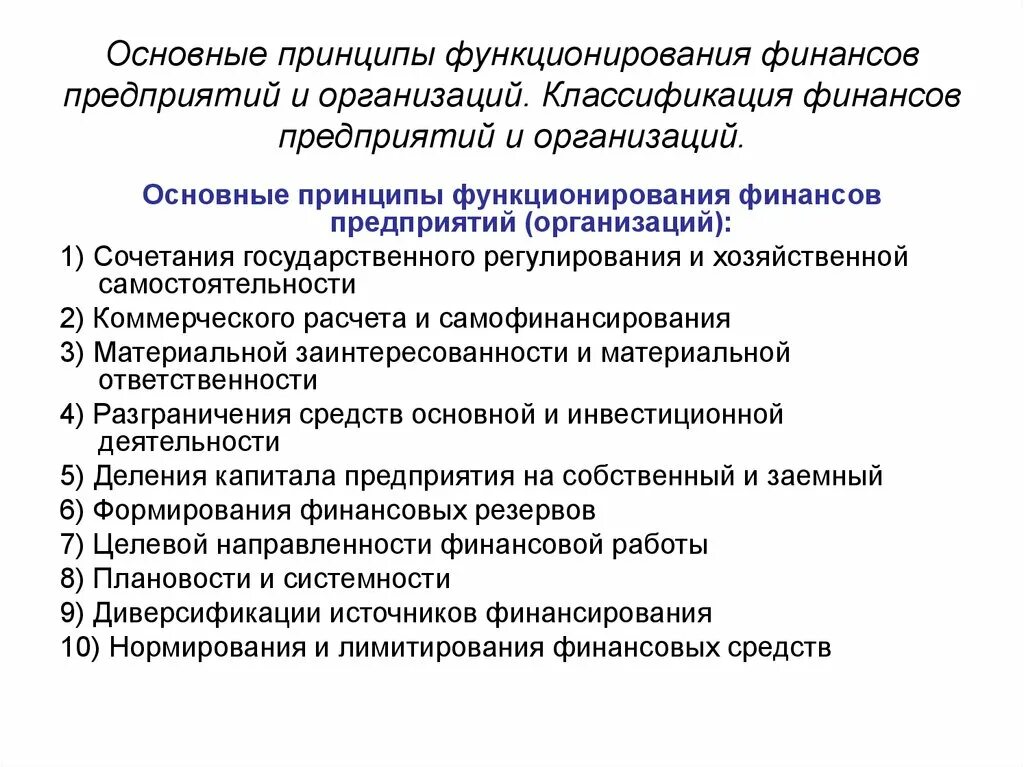 Основные принципы функционирования финансов предприятий и организаций. Классификация финансов предприятий и организаций.

Основные принципы функционирования финансов предприятий (организаций):

1) Сочетания государственного регулирования и хозяйственной самостоятельности

2) Коммерческого расчета и самофинансирования

3) Материальной заинтересованности и материальной ответственности

4) Разграничения средств основной и инвестиционной деятельности

5) Деления капитала предприятия на собственный и заемный

6) Формирования финансовых резервов

7) Целевой направленности финансовой работы

8) Плановости и системности

9) Диверсификации источников финансирования

10) Нормирования и лимитирования финансовых средств